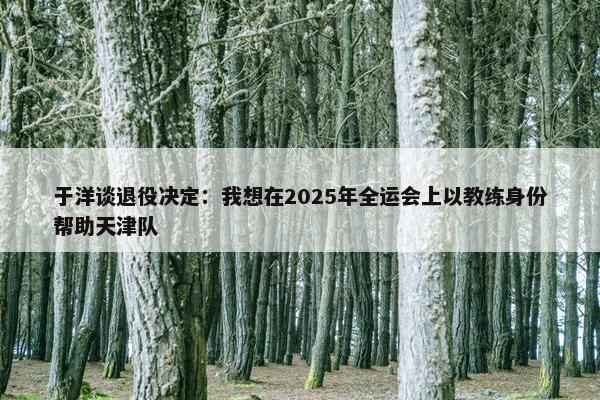 于洋谈退役决定：我想在2025年全运会上以教练身份帮助天津队